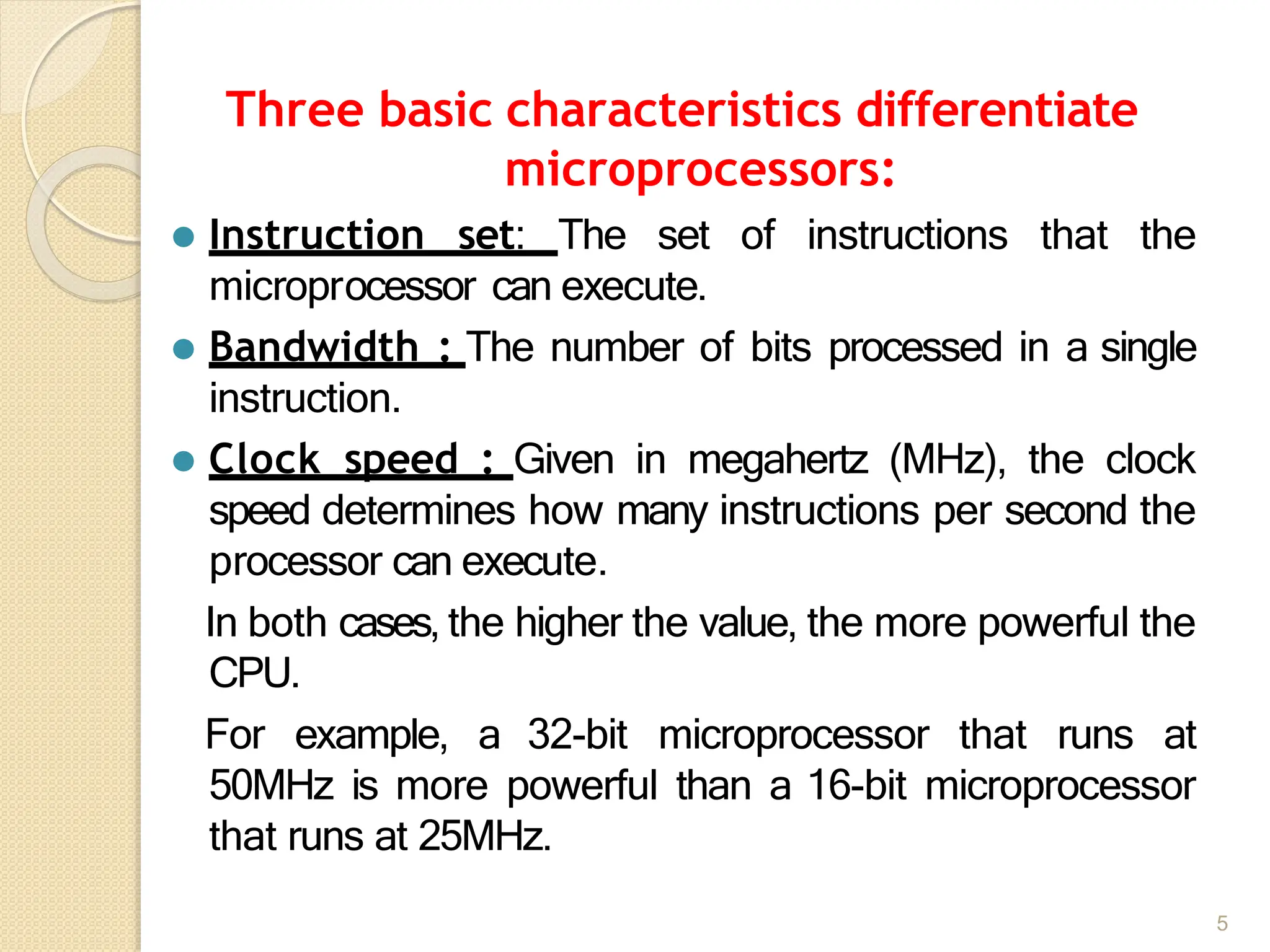 Three basic characteristics differentiate microprocessors:

- Instruction set: The set of instructions that the microprocessor can execute.
- Bandwidth : The number of bits processed in a single instruction.
- Clock speed : Given in megahertz (MHz), the clock speed determines how many instructions per second the processor can execute.

In both cases, the higher the value, the more powerful the CPU.

For example, a 32-bit microprocessor that runs at 50MHz is more powerful than a 16-bit microprocessor that runs at 25MHz.

5